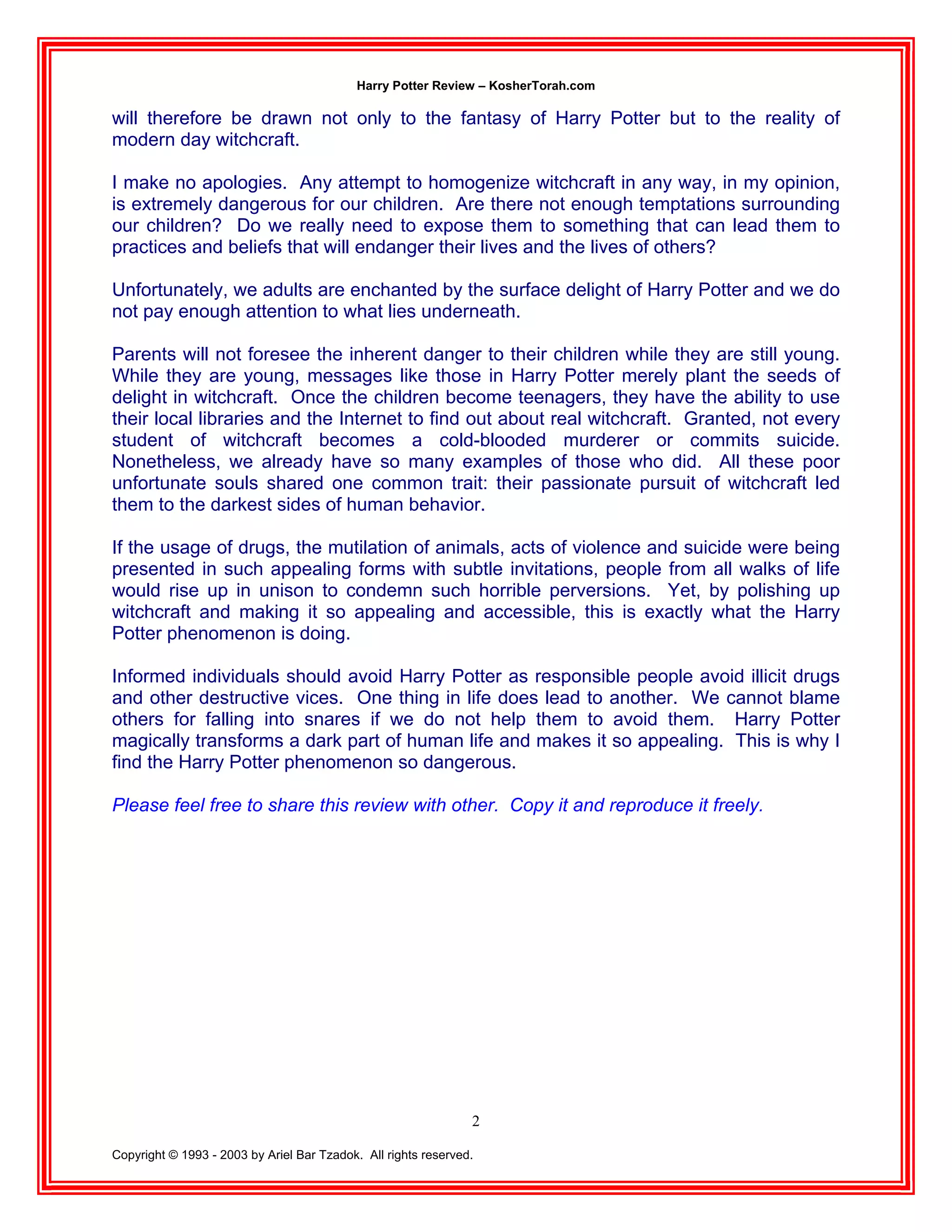 Harry Potter Review – KosherTorah.com

will therefore be drawn not only to the fantasy of Harry Potter but to the reality of modern day witchcraft.

I make no apologies. Any attempt to homogenize witchcraft in any way, in my opinion, is extremely dangerous for our children. Are there not enough temptations surrounding our children? Do we really need to expose them to something that can lead them to practices and beliefs that will endanger their lives and the lives of others?

Unfortunately, we adults are enchanted by the surface delight of Harry Potter and we do not pay enough attention to what lies underneath.

Parents will not foresee the inherent danger to their children while they are still young. While they are young, messages like those in Harry Potter merely plant the seeds of delight in witchcraft. Once the children become teenagers, they have the ability to use their local libraries and the Internet to find out about real witchcraft. Granted, not every student of witchcraft becomes a cold-blooded murderer or commits suicide. Nonetheless, we already have so many examples of those who did. All these poor unfortunate souls shared one common trait: their passionate pursuit of witchcraft led them to the darkest sides of human behavior.

If the usage of drugs, the mutilation of animals, acts of violence and suicide were being presented in such appealing forms with subtle invitations, people from all walks of life would rise up in unison to condemn such horrible perversions. Yet, by polishing up witchcraft and making it so appealing and accessible, this is exactly what the Harry Potter phenomenon is doing.

Informed individuals should avoid Harry Potter as responsible people avoid illicit drugs and other destructive vices. One thing in life does lead to another. We cannot blame others for falling into snares if we do not help them to avoid them. Harry Potter magically transforms a dark part of human life and makes it so appealing. This is why I find the Harry Potter phenomenon so dangerous.

Please feel free to share this review with other. Copy it and reproduce it freely.

2

Copyright © 1993 - 2003 by Ariel Bar Tzadok. All rights reserved.